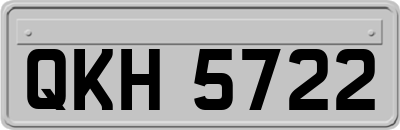 QKH 5722